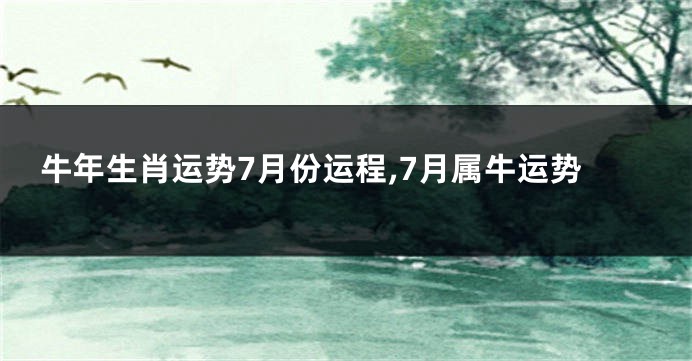 牛年生肖运势7月份运程,7月属牛运势